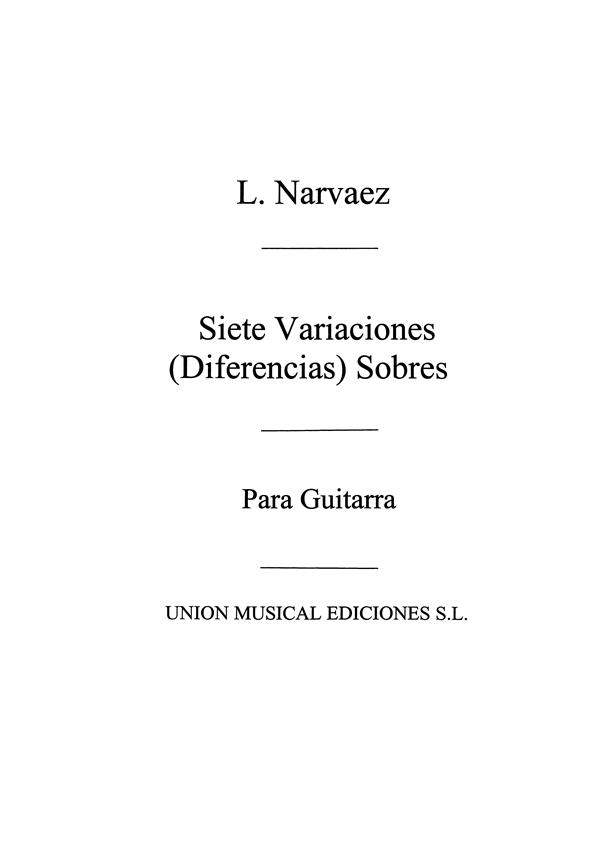 L. Narvaez

Siete Variaciones
(Diferencias) Sobres

Para Guitarra

UNION MUSICAL EDICIONES S.L.